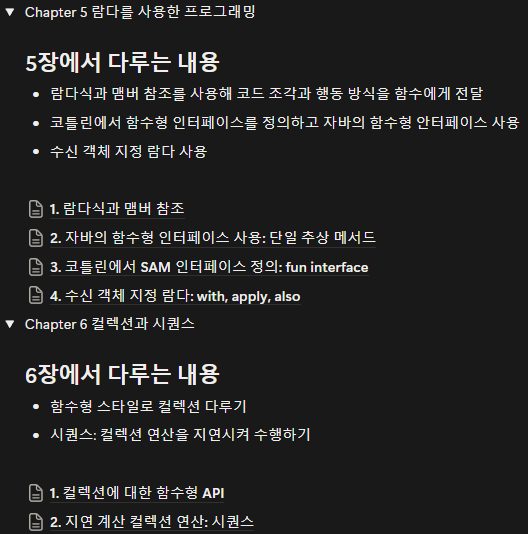 Chapter 5 람다를 사용한 프로그래밍

5장에서 다루는 내용

- 람다식과 맴버 참조를 사용해 코드 조각과 행동 방식을 함수에게 전달
- 코틀린에서 함수형 인터페이스를 정의하고 자바의 함수형 안터페이스 사용
- 수신 객체 지정 람다 사용

1. 람다식과 맴버 참조

2. 자바의 함수형 인터페이스 사용: 단일 추상 메서드

3. 코틀린에서 SAM 인터페이스 정의: fun interface

4. 수신 객체 지정 람다: with, apply, also

Chapter 6 컬렉션과 시퀀스

6장에서 다루는 내용

- 함수형 스타일로 컬렉션 다루기
- 시퀀스: 컬렉션 연산을 지연시켜 수행하기

1. 컬렉션에 대한 함수형 API

2. 지연 계산 컬렉션 연산: 시퀀스